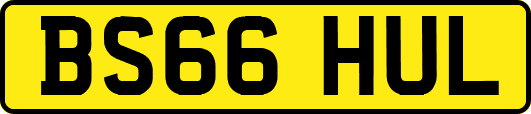 BS66 HUL